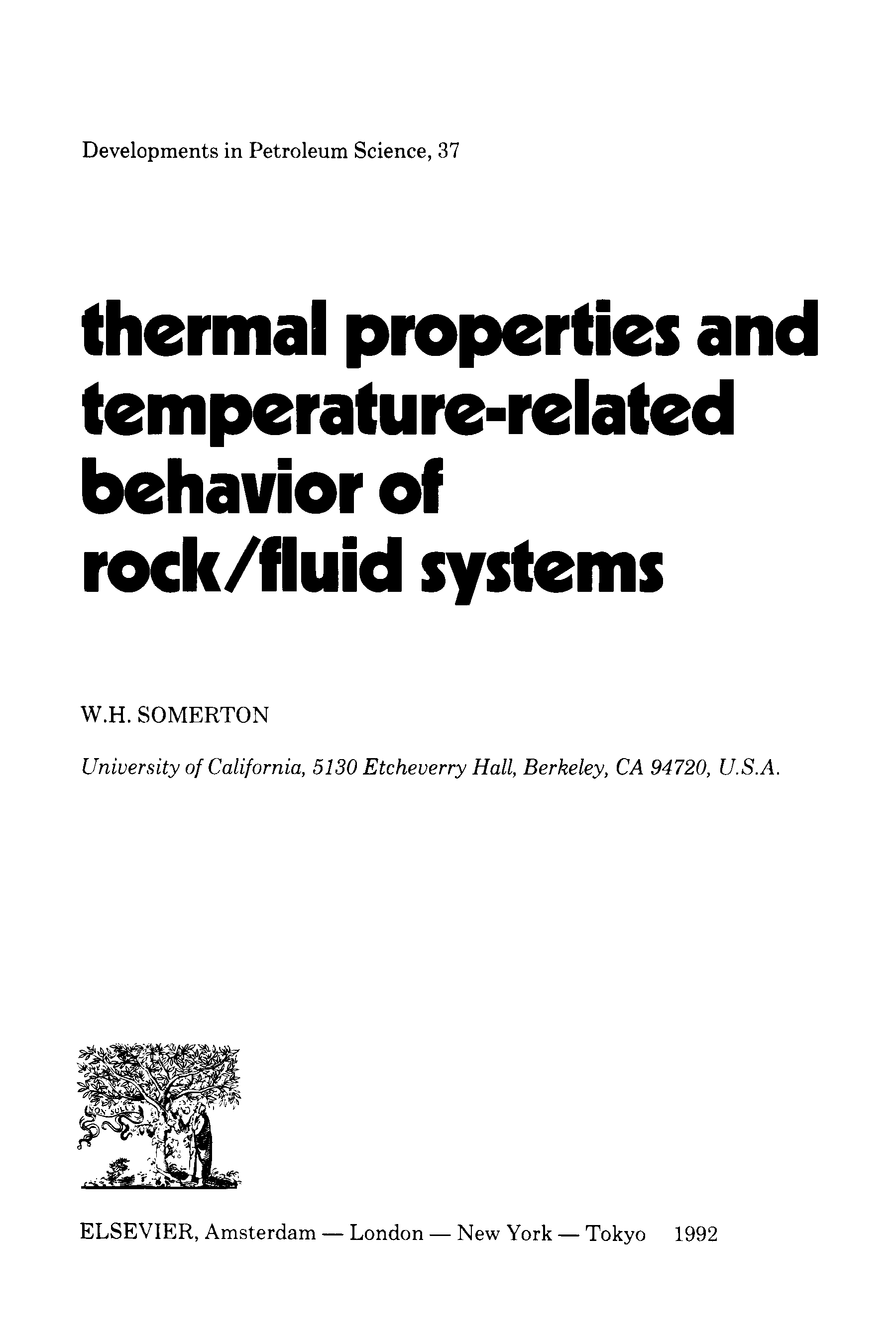 Developments in Petroleum Science, 37

thermal properties and temperature-related behavior of rock/fluid systems

W.H. SOMERTON

University of California, 5130 Etcheverry Hall, Berkeley, CA 94720, U.S.A.

ELSEVIER, Amsterdam — London — New York — Tokyo 1992